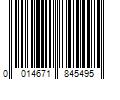 0 014671 845495